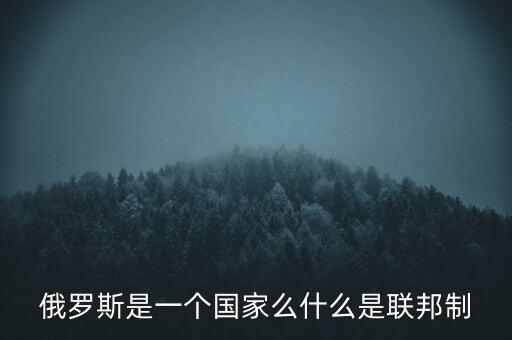 俄罗斯是一个国家么什么是联邦制